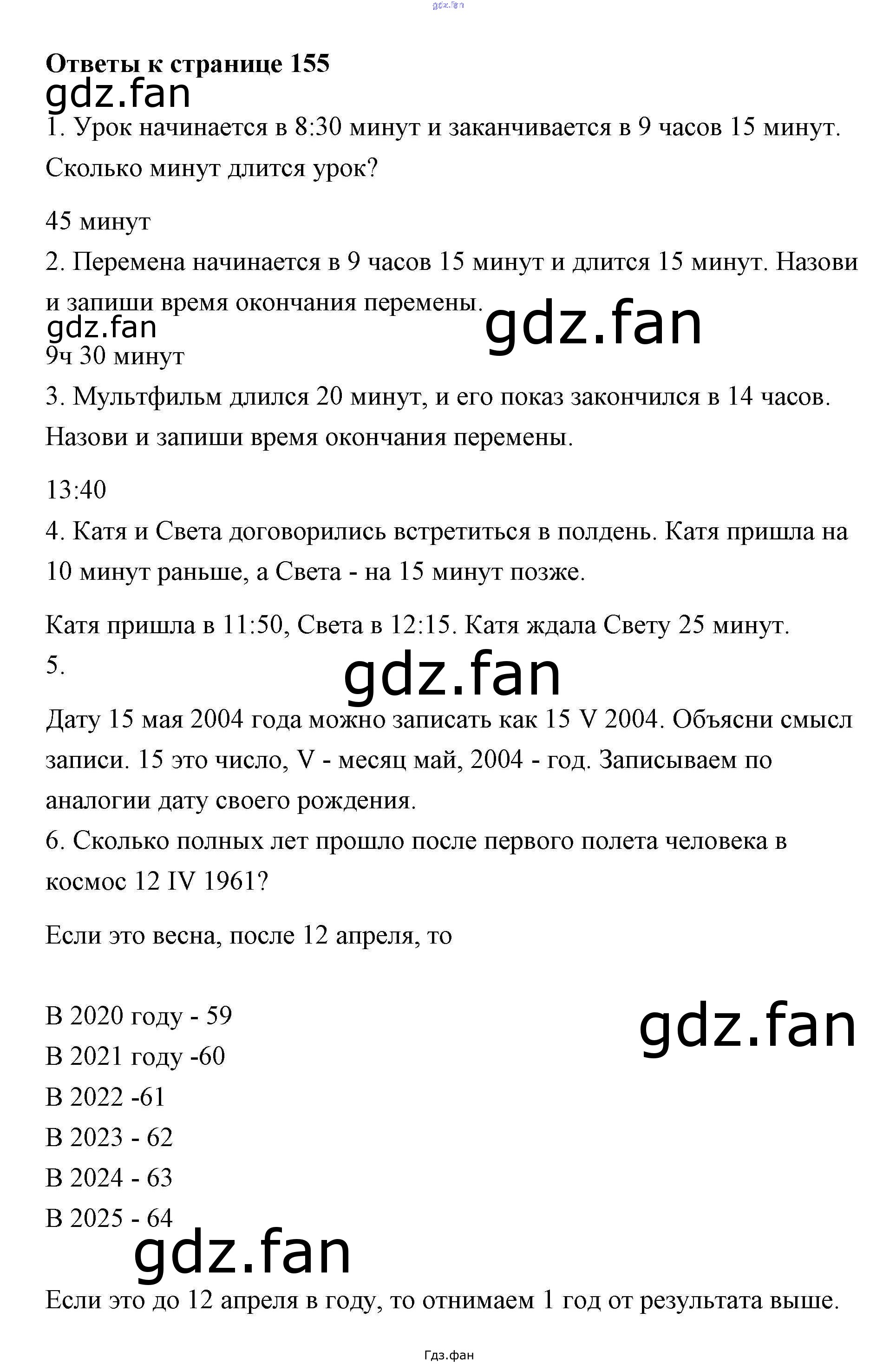 Ответы к странице 155

1. Урок начинается в 8:30 минут и заканчивается в 9 часов 15 минут. Сколько минут длится урок?

45 минут

2. Перемена начинается в 9 часов 15 минут и длится 15 минут. Назови и запиши время окончания перемены.

9ч 30 минут

3. Мультфильм длился 20 минут, и его показ закончился в 14 часов. Назови и запиши время окончания перемены.

13:40

4. Катя и Света договорились встретиться в полдень. Катя пришла на 10 минут раньше, а Света - на 15 минут позже.

Катя пришла в 11:50, Света в 12:15. Катя ждала Свету 25 минут.

5.

Дату 15 мая 2004 года можно записать как 15 V 2004. Объясни смысл записи. 15 это число, V - месяц май, 2004 - год. Записываем по аналогии дату своего рождения.

6. Сколько полных лет прошло после первого полета человека в космос 12 IV 1961?

Если это весна, после 12 апреля, то

В 2020 году - 59
В 2021 году -60
В 2022 -61
В 2023 - 62
В 2024 - 63
В 2025 - 64

Если это до 12 апреля в году, то отнимаем 1 год от результата выше.

Гдз.фан

gdz.fan